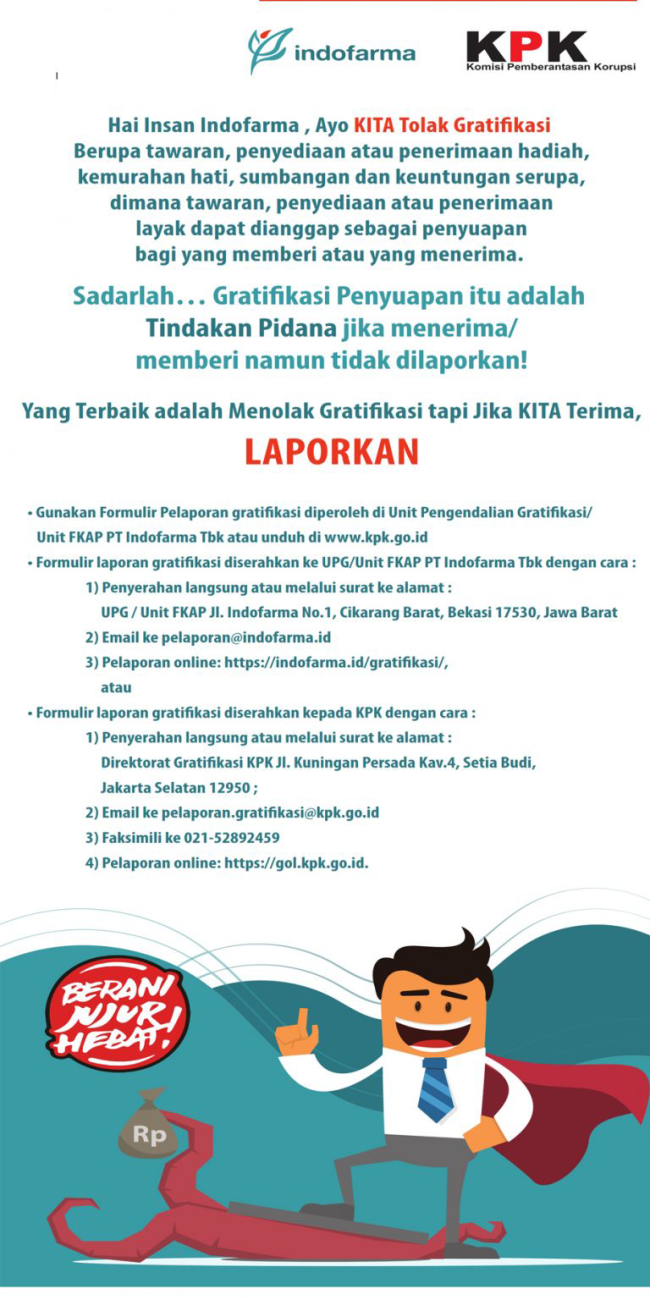 indofarma

KPK
Komisi Pemberantasan Korupsi

Hai Insan Indofarma , Ayo KITA Tolak Gratifikasi
Berupa tawaran, penyediaan atau penerimaan hadiah, kemurahan hati, sumbangan dan keuntungan serupa, dimana tawaran, penyediaan atau penerimaan layak dapat dianggap sebagai penyuapan bagi yang memberi atau yang menerima.

Sadarlah... Gratifikasi Penyuapan itu adalah Tindakan Pidana jika menerima/ memberi namun tidak dilaporkan!

Yang Terbaik adalah Menolak Gratifikasi tapi Jika KITA Terima,

LAPORKAN

• Gunakan Formulir Pelaporan gratifikasi diperoleh di Unit Pengendalian Gratifikasi/ Unit FKAP PT Indofarma Tbk atau unduh di www.kpk.go.id
• Formulir laporan gratifikasi diserahkan ke UPG/Unit FKAP PT Indofarma Tbk dengan cara :
1) Penyerahan langsung atau melalui surat ke alamat :
UPG / Unit FKAP Jl. Indofarma No.1, Cikarang Barat, Bekasi 17530, Jawa Barat
2) Email ke pelaporan@indofarma.id
3) Pelaporan online: https://indofarma.id/gratifikasi/, atau
• Formulir laporan gratifikasi diserahkan kepada KPK dengan cara :
1) Penyerahan langsung atau melalui surat ke alamat :
Direktorat Gratifikasi KPK Jl. Kuningan Persada Kav.4, Setia Budi, Jakarta Selatan 12950 ;
2) Email ke pelaporan.gratifikasi@kpk.go.id
3) Faksimili ke 021-52892459
4) Pelaporan online: https://gol.kpk.go.id.

BERANI JUJUR HEBAT!

Rp